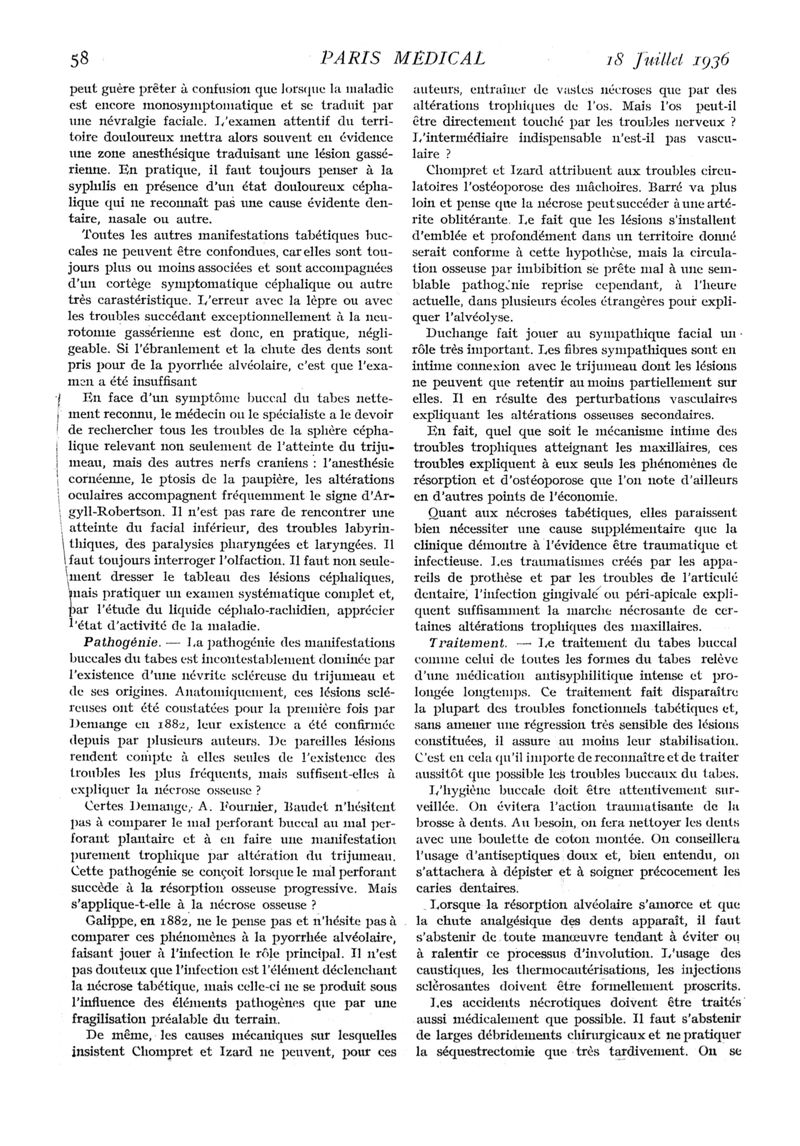 58 PARIS MÉDICAL 18 Juillet 1936

peut guère prêter à confusion que lorsque la maladie est encore monosymptomatique et se traduit par une névralgie faciale. L'examen attentif du territoire douloureux mettra alors souvent en évidence une zone anesthésique traduisant une lésion gassérienne. En pratique, il faut toujours penser à la syphilis en présence d'un état douloureux céphalique qui ne reconnaît pas une cause évidente dentaire, nasale ou autre.

Toutes les autres manifestations tabétiques buccales ne peuvent être confondues, car elles sont toujours plus ou moins associées et sont accompagnées d'un cortège symptomatique céphalique ou autre très carastéristique. L'erreur avec la lèpre ou avec les troubles succédant exceptionnellement à la neurotomie gassérienne est donc, en pratique, négligeable. Si l'ébranlement et la chute des dents sont pris pour de la pyorrhée alvéolaire, c'est que l'examen a été insuffisant

En face d'un symptôme buccal du tabes nettement reconnu, le médecin ou le spécialiste a le devoir de rechercher tous les troubles de la sphère céphalique relevant non seulement de l'atteinte du trijumeau, mais des autres nerfs craniens : l'anesthésie cornéenne, le ptosis de la paupière, les altérations oculaires accompagnent fréquemment le signe d'Argyll-Robertson. Il n'est pas rare de rencontrer une atteinte du facial inférieur, des troubles labyrinthiques, des paralysies pharyngées et laryngées. Il faut toujours interroger l'olfaction. Il faut non seulement dresser le tableau des lésions céphaliques, mais pratiquer un examen systématique complet et, par l'étude du liquide céphalo-rachidien, apprécier l'état d'activité de la maladie.

Pathogénie. — La pathogénie des manifestations buccales du tabes est incontestablement dominée par l'existence d'une névrite scléreuse du trijumeau et de ses origines. Anatomiquement, ces lésions scléreuses ont été constatées pour la première fois par Demange en 1882, leur existence a été confirmée depuis par plusieurs auteurs. De pareilles lésions rendent compte à elles seules de l'existence des troubles les plus fréquents, mais suffisent-elles à expliquer la nécrose osseuse ?

Certes Demange, A. Fournier, Baudet n'hésitent pas à comparer le mal perforant buccal au mal perforant plantaire et à en faire une manifestation purement trophique par altération du trijumeau. Cette pathogénie se conçoit lorsque le mal perforant succède à la résorption osseuse progressive. Mais s'applique-t-elle à la nécrose osseuse ?

Galippe, en 1882, ne le pense pas et n'hésite pas à comparer ces phénomènes à la pyorrhée alvéolaire, faisant jouer à l'infection le rôle principal. Il n'est pas douteux que l'infection est l'élément déclenchant la nécrose tabétique, mais celle-ci ne se produit sous l'influence des éléments pathogènes que par une fragilisation préalable du terrain.

De même, les causes mécaniques sur lesquelles insistent Chompret et Izard ne peuvent, pour ces auteurs, entraîner de vastes nécroses que par des altérations trophiques de l'os. Mais l'os peut-il être directement touché par les troubles nerveux ? L'intermédiaire indispensable n'est-il pas vasculaire ?

Chompret et Izard attribuent aux troubles circulatoires l'ostéoporose des mâchoires. Barré va plus loin et pense que la nécrose peut succéder à une artérite oblitérante. Le fait que les lésions s'installent d'emblée et profondément dans un territoire donné serait conforme à cette hypothèse, mais la circulation osseuse par imbibition se prête mal à une semblable pathogénie reprise cependant, à l'heure actuelle, dans plusieurs écoles étrangères pour expliquer l'alvéolyse.

Duchange fait jouer au sympathique facial un rôle très important. Les fibres sympathiques sont en intime connexion avec le trijumeau dont les lésions ne peuvent que retentir au moins partiellement sur elles. Il en résulte des perturbations vasculaires expliquant les altérations osseuses secondaires.

En fait, quel que soit le mécanisme intime des troubles trophiques atteignant les maxillaires, ces troubles expliquent à eux seuls les phénomènes de résorption et d'ostéoporose que l'on note d'ailleurs en d'autres points de l'économie.

Quant aux nécroses tabétiques, elles paraissent bien nécessiter une cause supplémentaire que la clinique démontre à l'évidence être traumatique et infectieuse. Les traumatismes créés par les appareils de prothèse et par les troubles de l'articulé dentaire, l'infection gingivale ou péri-apicale expliquent suffisamment la marche nécrosante de certaines altérations trophiques des maxillaires.

Traitement. — Le traitement du tabes buccal comme celui de toutes les formes du tabes relève d'une médication antisyphilitique intense et prolongée longtemps. Ce traitement fait disparaître la plupart des troubles fonctionnels tabétiques et, sans amener une régression très sensible des lésions constituées, il assure au moins leur stabilisation. C'est en cela qu'il importe de reconnaître et de traiter aussitôt que possible les troubles buccaux du tabes.

L'hygiène buccale doit être attentivement surveillée. On évitera l'action traumatisante de la brosse à dents. Au besoin, on fera nettoyer les dents avec une boulette de coton montée. On conseillera l'usage d'antiseptiques doux et, bien entendu, on s'attachera à dépister et à soigner précocement les caries dentaires.

Lorsque la résorption alvéolaire s'amorce et que la chute analgésique des dents apparaît, il faut s'abstenir de toute manœuvre tendant à éviter ou à ralentir ce processus d'involution. L'usage des caustiques, les thermocautérisations, les injections sclérosantes doivent être formellement proscrits.

Les accidents nécrotiques doivent être traités aussi médicalement que possible. Il faut s'abstenir de larges débridements chirurgicaux et ne pratiquer la séquestrectomie que très tardivement. On se